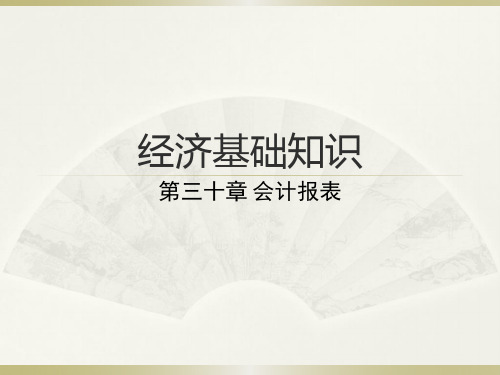 经济基础知识

第三十章 会计报表